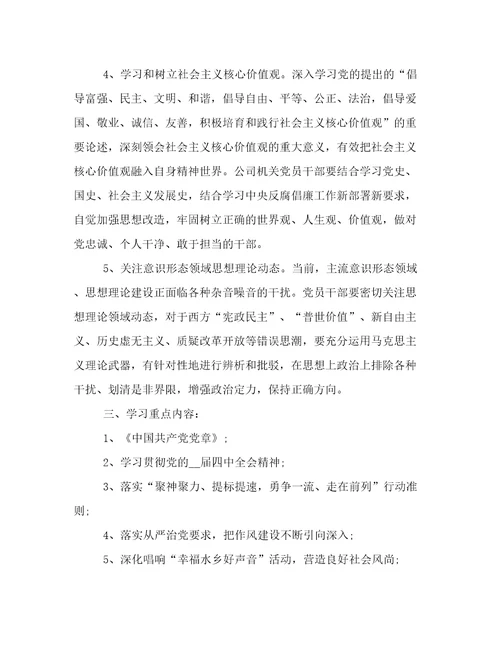 4、学习和树立社会主义核心价值观。深入学习党的提出的“倡导富强、民主、文明、和谐，倡导自由、平等、公正、法治，倡导爱国、敬业、诚信、友善，积极培育和践行社会主义核心价值观”的重要论述，深刻领会社会主义核心价值观的重大意义，有效把社会主义核心价值观融入自身精神世界。公司机关党员干部要结合学习党史、国史、社会主义发展史，结合学习中央反腐倡廉工作新部署新要求，自觉加强思想改造，牢固树立正确的世界观、人生观、价值观，做对党忠诚、个人干净、敢于担当的干部。

5、关注意识形态领域思想理论动态。当前，主流意识形态领域、思想理论建设正面临各种杂音噪音的干扰。党员干部要密切关注思想理论领域动态，对于西方“宪政民主”、“普世价值”、新自由主义、历史虚无主义、质疑改革开放等错误思潮，要充分运用马克思主义理论武器，有针对性地进行辨析和批驳，在思想上政治上排除各种干扰、划清是非界限，增强政治定力，保持正确方向。

三、学习重点内容：

1、《中国共产党党章》；

2、学习贯彻党的__届四中全会精神；

3、落实“聚神聚力、提标提速，勇争一流、走在前列”行动准则；

4、落实从严治党要求，把作风建设不断引向深入；

5、深化唱响“幸福水乡好声音”活动，营造良好社会风尚；